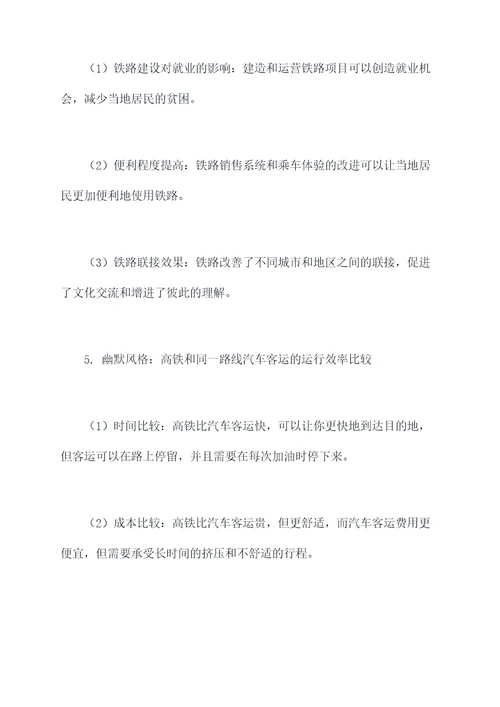 （1）铁路建设对就业的影响：建造和运营铁路项目可以创造就业机会，减少当地居民的贫困。

（2）便利程度提高：铁路销售系统和乘车体验的改进可以让当地居民更加便利地使用铁路。

（3）铁路联接效果：铁路改善了不同城市和地区之间的联接，促进了文化交流和增进了彼此的理解。

5. 幽默风格：高铁和同一路线汽车客运的运行效率比较

（1）时间比较：高铁比汽车客运快，可以让你更快地到达目的地，但客运可以在路上停留，并且需要在每次加油时停下来。

（2）成本比较：高铁比汽车客运贵，但更舒适，而汽车客运费用更便宜，但需要承受长时间的挤压和不舒适的行程。